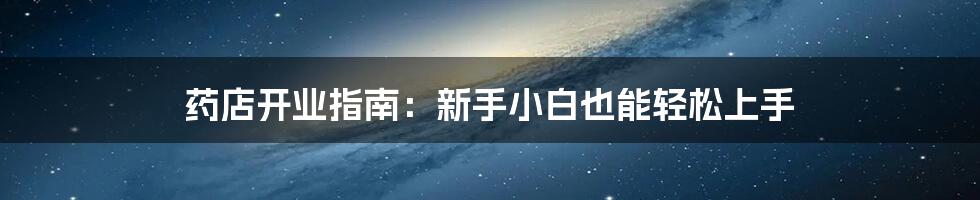 药店开业指南：新手小白也能轻松上手